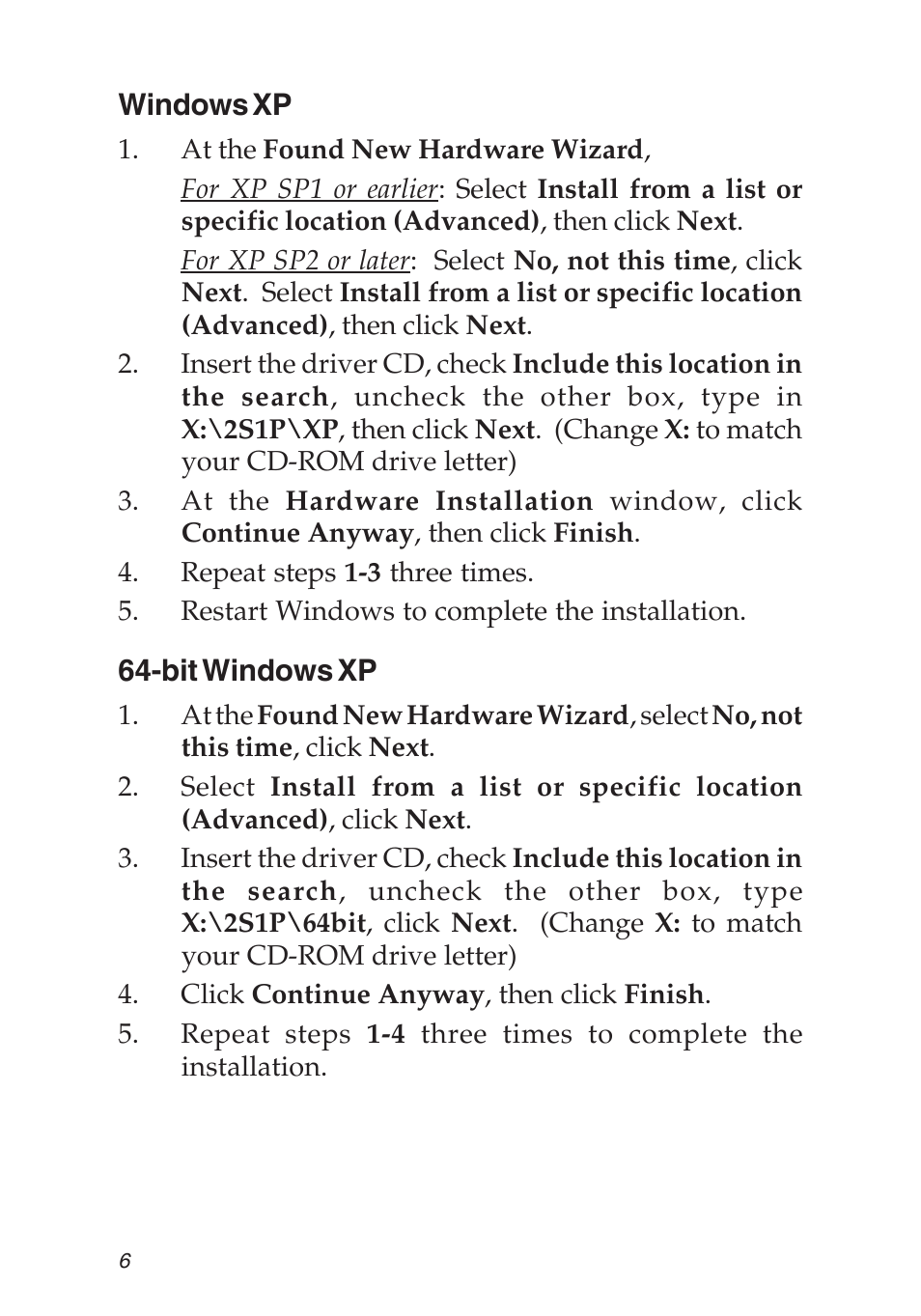 Windows XP

1. At the Found New Hardware Wizard,

For XP SP1 or earlier: Select Install from a list or specific location (Advanced), then click Next.

For XP SP2 or later: Select No, not this time, click Next. Select Install from a list or specific location (Advanced), then click Next.

2. Insert the driver CD, check Include this location in the search, uncheck the other box, type in X:\2S1P\XP, then click Next. (Change X: to match your CD-ROM drive letter)

3. At the Hardware Installation window, click Continue Anyway, then click Finish.

4. Repeat steps 1-3 three times.

5. Restart Windows to complete the installation.

64-bit Windows XP

1. At the Found New Hardware Wizard, select No, not this time, click Next.

2. Select Install from a list or specific location (Advanced), click Next.

3. Insert the driver CD, check Include this location in the search, uncheck the other box, type X:\2S1P\64bit, click Next. (Change X: to match your CD-ROM drive letter)

4. Click Continue Anyway, then click Finish.

5. Repeat steps 1-4 three times to complete the installation.

6